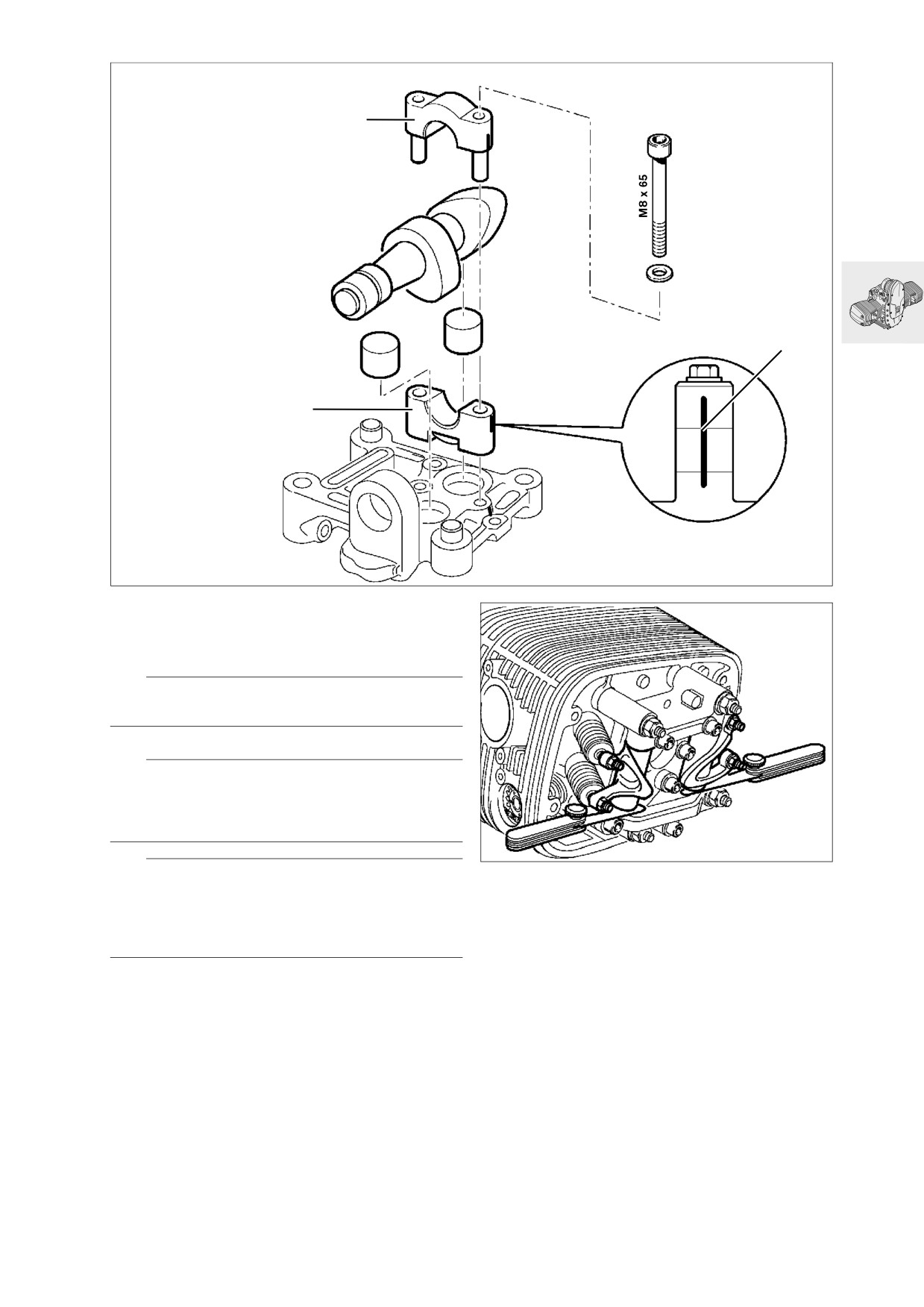 M8 x 65